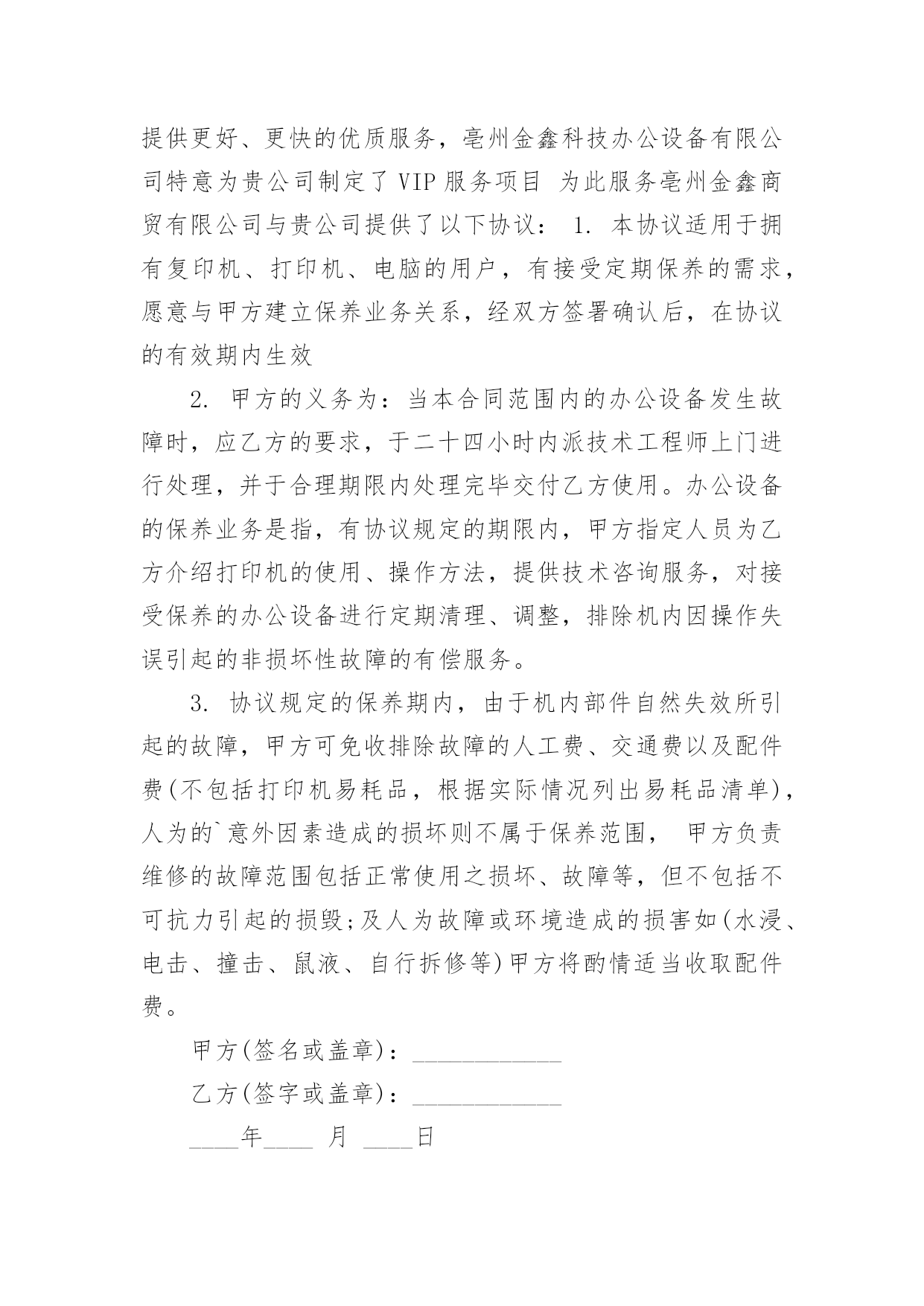 提供更好、更快的优质服务，亳州金鑫科技办公设备有限公司特意为贵公司制定了 VIP 服务项目 为此服务亳州金鑫商贸有限公司与贵公司提供了以下协议： 1. 本协议适用于拥有复印机、打印机、电脑的用户，有接受定期保养的需求，愿意与甲方建立保养业务关系，经双方签署确认后，在协议的有效期内生效

2. 甲方的义务为：当本合同范围内的办公设备发生故障时，应乙方的要求，于二十四小时内派技术工程师上门进行处理，并于合理期限内处理完毕交付乙方使用。办公设备的保养业务是指，有协议规定的期限内，甲方指定人员为乙方介绍打印机的使用、操作方法，提供技术咨询服务，对接受保养的办公设备进行定期清理、调整，排除机内因操作失误引起的非损坏性故障的有偿服务。

3. 协议规定的保养期内，由于机内部件自然失效所引起的故障，甲方可免收排除故障的人工费、交通费以及配件费(不包括打印机易耗品，根据实际情况列出易耗品清单)，人为的`意外因素造成的损坏则不属于保养范围， 甲方负责维修的故障范围包括正常使用之损坏、故障等，但不包括不可抗力引起的损毁;及人为故障或环境造成的损害如(水浸、电击、撞击、鼠液、自行拆修等)甲方将酌情适当收取配件费。

甲方(签名或盖章)：____________

乙方(签字或盖章)：____________

____年____ 月 ____日